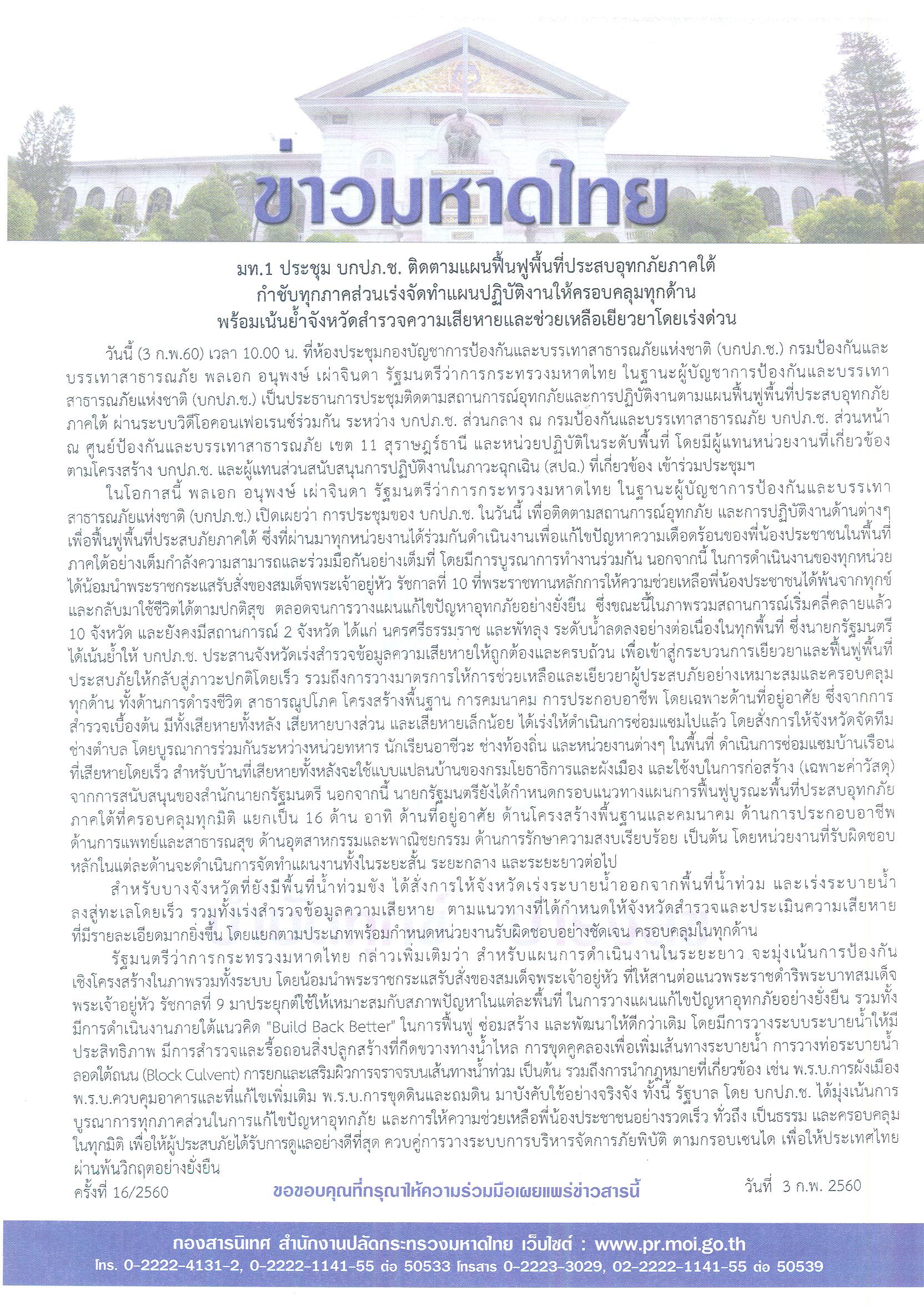 ข่าวมหาดไทย

มท.1 ประชุม บกปภ.ช. ติดตามแผนฟื้นฟูพื้นที่ประสบอุทกภัยภาคใต้
กำชับทุกภาคส่วนเร่งจัดทำแผนปฏิบัติงานให้ครอบคลุมทุกด้าน
พร้อมเน้นย้ำจังหวัดสำรวจความเสียหายและช่วยเหลือเยียวยาโดยเร่งด่วน

วันนี้ (3 ก.พ.60) เวลา 10.00 น. ที่ห้องประชุมกองบัญชาการป้องกันและบรรเทาสาธารณภัยแห่งชาติ (บกปภ.ช.) กรมป้องกันและบรรเทาสาธารณภัย พลเอก อนุพงษ์ เผ่าจินดา รัฐมนตรีว่าการกระทรวงมหาดไทย ในฐานะผู้บัญชาการป้องกันและบรรเทาสาธารณภัยแห่งชาติ (บกปภ.ช.) เป็นประธานการประชุมติดตามสถานการณ์อุทกภัยและการปฏิบัติงานตามแผนฟื้นฟูพื้นที่ประสบอุทกภัยภาคใต้ ผ่านระบบวิดีโอคอนเฟอเรนซ์ร่วมกัน ระหว่าง บกปภ.ช. ส่วนกลาง ณ กรมป้องกันและบรรเทาสาธารณภัย บกปภ.ช. ส่วนหน้า ณ ศูนย์ป้องกันและบรรเทาสาธารณภัย เขต 11 สุราษฎร์ธานี และหน่วยปฏิบัติในระดับพื้นที่ โดยมีผู้แทนหน่วยงานที่เกี่ยวข้องตามโครงสร้าง บกปภ.ช. และผู้แทนส่วนสนับสนุนการปฏิบัติงานในภาวะฉุกเฉิน (สปฉ.) ที่เกี่ยวข้อง เข้าร่วมประชุมฯ

ในโอกาสนี้ พลเอก อนุพงษ์ เผ่าจินดา รัฐมนตรีว่าการกระทรวงมหาดไทย ในฐานะผู้บัญชาการป้องกันและบรรเทาสาธารณภัยแห่งชาติ (บกปภ.ช.) เปิดเผยว่า การประชุมของ บกปภ.ช. ในวันนี้ เพื่อติดตามสถานการณ์อุทกภัย และการปฏิบัติงานด้านต่างๆ เพื่อฟื้นฟูพื้นที่ประสบภัยภาคใต้ ซึ่งที่ผ่านมาทุกหน่วยงานได้ร่วมกันดำเนินงานเพื่อแก้ไขปัญหาความเดือดร้อนของพี่น้องประชาชนในพื้นที่ภาคใต้อย่างเต็มกำลังความสามารถและร่วมมือกันอย่างเต็มที่ โดยมีการบูรณาการทำงานร่วมกัน นอกจากนี้ ในการดำเนินงานของทุกหน่วยได้น้อมนำพระราชกระแสรับสั่งของสมเด็จพระเจ้าอยู่หัว รัชกาลที่ 10 ที่พระราชทานหลักการให้ความช่วยเหลือพี่น้องประชาชนได้พ้นจากทุกข์และกลับมาใช้ชีวิตได้ตามปกติสุข ตลอดจนการวางแผนแก้ไขปัญหาอุทกภัยอย่างยั่งยืน ซึ่งขณะนี้ในภาพรวมสถานการณ์เริ่มคลี่คลายแล้ว 10 จังหวัด และยังคงมีสถานการณ์ 2 จังหวัด ได้แก่ นครศรีธรรมราช และพัทลุง ระดับน้ำลดลงอย่างต่อเนื่องในทุกพื้นที่ ซึ่งนายกรัฐมนตรีได้เน้นย้ำให้ บกปภ.ช. ประสานจังหวัดเร่งสำรวจข้อมูลความเสียหายให้ถูกต้องและครบถ้วน เพื่อเข้าสู่กระบวนการเยียวยาและฟื้นฟูพื้นที่ประสบภัยให้กลับสู่ภาวะปกติโดยเร็ว รวมถึงการวางมาตรการให้การช่วยเหลือและเยียวยาผู้ประสบภัยอย่างเหมาะสมและครอบคลุมทุกด้าน ทั้งด้านการดำรงชีวิต สาธารณูปโภค โครงสร้างพื้นฐาน การคมนาคม การประกอบอาชีพ โดยเฉพาะด้านที่อยู่อาศัย ซึ่งจากการสำรวจเบื้องต้น มีทั้งเสียหายทั้งหลัง เสียหายบางส่วน และเสียหายเล็กน้อย ได้เร่งให้ดำเนินการซ่อมแซมไปแล้ว โดยสั่งการให้จังหวัดจัดทีมช่างตำบล โดยบูรณาการร่วมกันระหว่างหน่วยทหาร นักเรียนอาชีวะ ช่างท้องถิ่น และหน่วยงานต่างๆ ในพื้นที่ ดำเนินการซ่อมแซมบ้านเรือนที่เสียหายโดยเร็ว สำหรับบ้านที่เสียหายทั้งหลังจะใช้แบบแปลนบ้านของกรมโยธาธิการและผังเมือง และใช้งบในการก่อสร้าง (เฉพาะค่าวัสดุ) จากการสนับสนุนของสำนักนายกรัฐมนตรี นอกจากนี้ นายกรัฐมนตรียังได้กำหนดกรอบแนวทางแผนการฟื้นฟูบูรณะพื้นที่ประสบอุทกภัยภาคใต้ที่ครอบคลุมทุกมิติ แยกเป็น 16 ด้าน อาทิ ด้านที่อยู่อาศัย ด้านโครงสร้างพื้นฐานและคมนาคม ด้านการประกอบอาชีพ ด้านการแพทย์และสาธารณสุข ด้านอุตสาหกรรมและพาณิชยกรรม ด้านการรักษาความสงบเรียบร้อย เป็นต้น โดยหน่วยงานที่รับผิดชอบหลักในแต่ละด้านจะดำเนินการจัดทำแผนงานทั้งในระยะสั้น ระยะกลาง และระยะยาวต่อไป

สำหรับบางจังหวัดที่ยังมีพื้นที่น้ำท่วมขัง ได้สั่งการให้จังหวัดเร่งระบายน้ำออกจากพื้นที่น้ำท่วม และเร่งระบายน้ำลงสู่ทะเลโดยเร็ว รวมทั้งเร่งสำรวจข้อมูลความเสียหาย ตามแนวทางที่ได้กำหนดให้จังหวัดสำรวจและประเมินความเสียหายที่มีรายละเอียดมากยิ่งขึ้น โดยแยกตามประเภทพร้อมกำหนดหน่วยงานรับผิดชอบอย่างชัดเจน ครอบคลุมในทุกด้าน

รัฐมนตรีว่าการกระทรวงมหาดไทย กล่าวเพิ่มเติมว่า สำหรับแผนการดำเนินงานในระยะยาว จะมุ่งเน้นการป้องกันเชิงโครงสร้างในภาพรวมทั้งระบบ โดยน้อมนำพระราชกระแสรับสั่งของสมเด็จพระเจ้าอยู่หัว ที่ให้สานต่อแนวพระราชดำริพระบาทสมเด็จพระเจ้าอยู่หัว รัชกาลที่ 9 มาประยุกต์ใช้ให้เหมาะสมกับสภาพปัญหาในแต่ละพื้นที่ ในการวางแผนแก้ไขปัญหาอุทกภัยอย่างยั่งยืน รวมทั้งมีการดำเนินงานภายใต้แนวคิด "Build Back Better" ในการฟื้นฟู ซ่อมสร้าง และพัฒนาให้ดีกว่าเดิม โดยมีการวางระบบระบายน้ำให้มีประสิทธิภาพ มีการสำรวจและรื้อถอนสิ่งปลูกสร้างที่กีดขวางทางน้ำไหล การขุดคูคลองเพื่อเพิ่มเส้นทางระบายน้ำ การวางท่อระบายน้ำลอดใต้ถนน (Block Culvent) การยกและเสริมผิวการจราจรบนเส้นทางน้ำท่วม เป็นต้น รวมถึงการนำกฎหมายที่เกี่ยวข้อง เช่น พ.ร.บ.การผังเมือง พ.ร.บ.ควบคุมอาคารและที่แก้ไขเพิ่มเติม พ.ร.บ.การขุดดินและถมดิน มาบังคับใช้อย่างจริงจัง ทั้งนี้ รัฐบาล โดย บกปภ.ช. ได้มุ่งเน้นการบูรณาการทุกภาคส่วนในการแก้ไขปัญหาอุทกภัย และการให้ความช่วยเหลือพี่น้องประชาชนอย่างรวดเร็ว ทั่วถึง เป็นธรรม และครอบคลุมในทุกมิติ เพื่อให้ผู้ประสบภัยได้รับการดูแลอย่างดีที่สุด ควบคู่การวางระบบการบริหารจัดการภัยพิบัติ ตามกรอบเซนได เพื่อให้ประเทศไทยผ่านพ้นวิกฤตอย่างยั่งยืน

ครั้งที่ 16/2560 ขอขอบคุณที่กรุณาให้ความร่วมมือเผยแพร่ข่าวสารนี้ วันที่ 3 ก.พ. 2560

กองสารนิเทศ สำนักงานปลัดกระทรวงมหาดไทย เว็บไซต์ : www.pr.moi.go.th
โทร. 0-2222-4131-2, 0-2222-1141-55 ต่อ 50533 โทรสาร 0-2223-3029, 02-2222-1141-55 ต่อ 50539